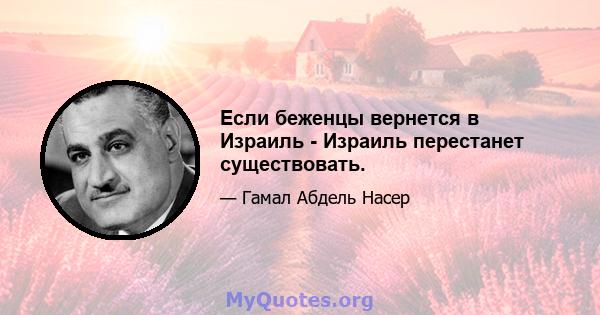 Если беженцы вернется в Израиль - Израиль перестанет существовать.

— Гамал Абдель Насер

MyQuotes.org